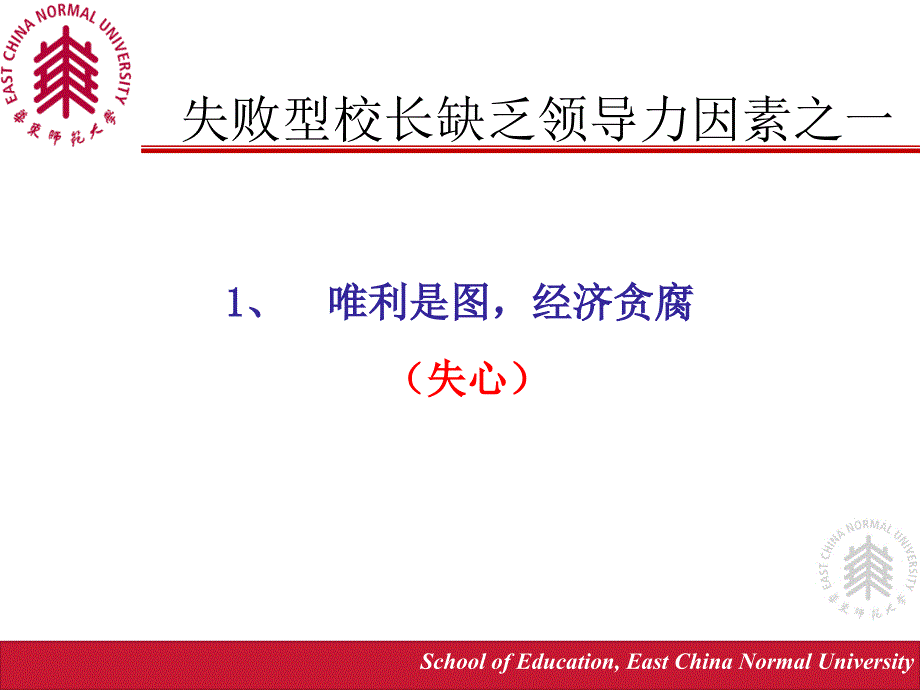 EAST CHINA NORMAL UNIVERSITY
華東師範大學

失败型校长缺乏领导力因素之一

1、 唯利是图，经济贪腐

（失心）

EAST CHINA NORMAL UNIVERSITY
華東師範大學

School of Education, East China Normal University